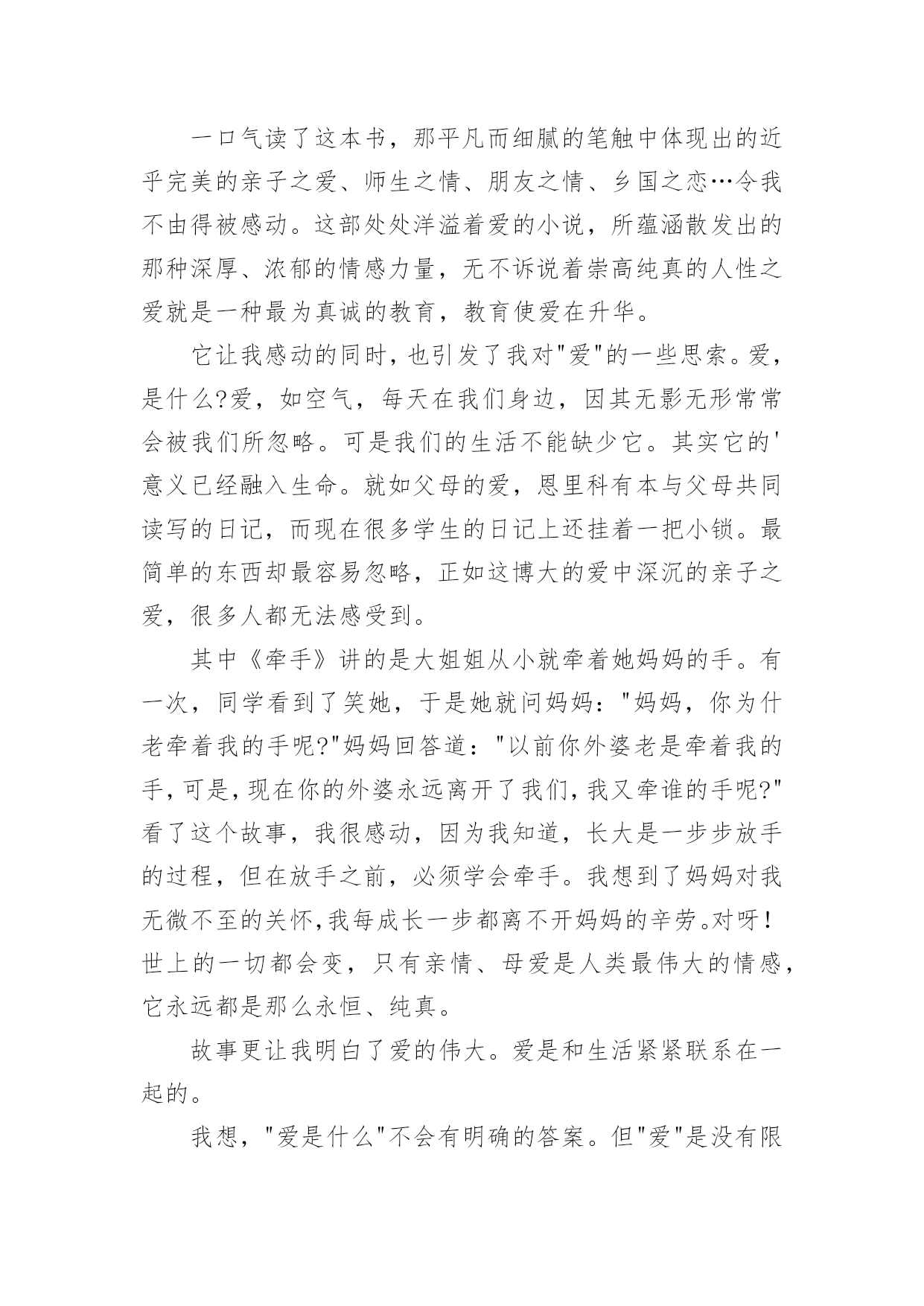 一口气读了这本书，那平凡而细腻的笔触中体现出的近乎完美的亲子之爱、师生之情、朋友之情、乡国之恋…令我不由得被感动。这部处处洋溢着爱的小说，所蕴涵散发出的那种深厚、浓郁的情感力量，无不诉说着崇高纯真的人性之爱就是一种最为真诚的教育，教育使爱在升华。

它让我感动的同时，也引发了我对"爱"的一些思索。爱，是什么?爱，如空气，每天在我们身边，因其无影无形常常会被我们所忽略。可是我们的生活不能缺少它。其实它的'意义已经融入生命。就如父母的爱，恩里科有本与父母共同读写的日记，而现在很多学生的日记上还挂着一把小锁。最简单的东西却最容易忽略，正如这博大的爱中深沉的亲子之爱，很多人都无法感受到。

其中《牵手》讲的是大姐姐从小就牵着她妈妈的手。有一次，同学看到了笑她，于是她就问妈妈："妈妈，你为什老牵着我的手呢?"妈妈回答道："以前你外婆老是牵着我的手，可是，现在你的外婆永远离开了我们，我又牵谁的手呢?"看了这个故事，我很感动，因为我知道，长大是一步步放手的过程，但在放手之前，必须学会牵手。我想到了妈妈对我无微不至的关怀，我每成长一步都离不开妈妈的辛劳。对呀！世上的一切都会变，只有亲情、母爱是人类最伟大的情感，它永远都是那么永恒、纯真。

故事更让我明白了爱的伟大。爱是和生活紧紧联系在一起的。

我想，"爱是什么"不会有明确的答案。但"爱"是没有限